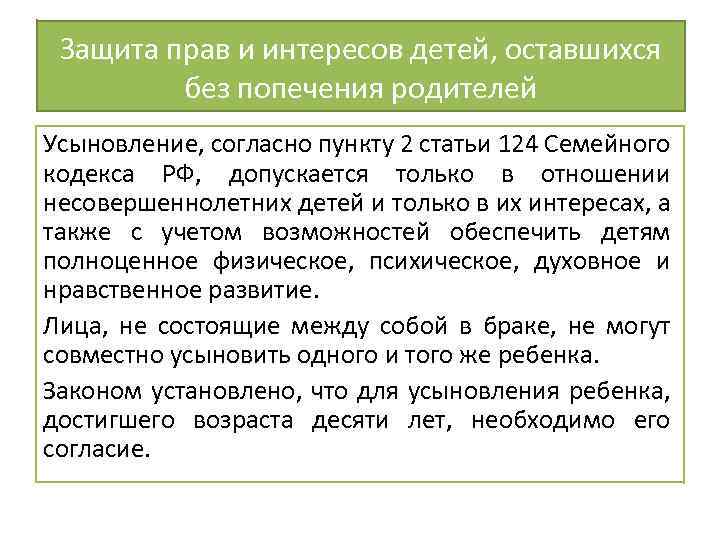 Защита прав и интересов детей, оставшихся без попечения родителей

Усыновление, согласно пункту 2 статьи 124 Семейного кодекса РФ, допускается только в отношении несовершеннолетних детей и только в их интересах, а также с учетом возможностей обеспечить детям полноценное физическое, психическое, духовное и нравственное развитие.

Лица, не состоящие между собой в браке, не могут совместно усыновить одного и того же ребенка.

Законом установлено, что для усыновления ребенка, достигшего возраста десяти лет, необходимо его согласие.